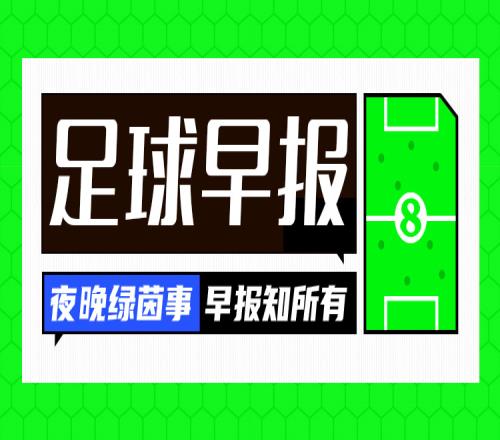 足球早报

夜晚绿茵事 早报知所有

8